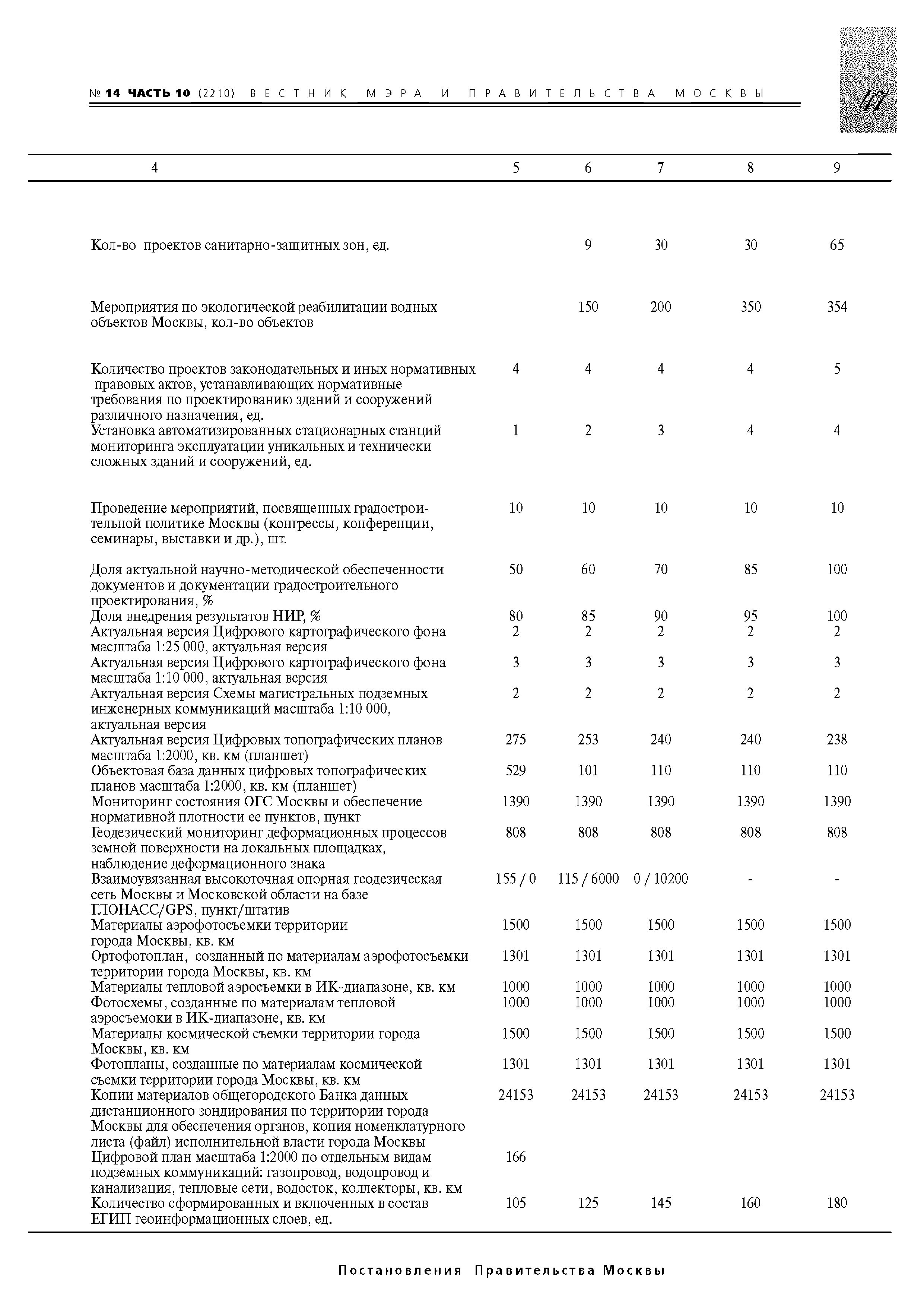 № 14 ЧАСТЬ 10 (2210) ВЕСТНИК МЭРА И ПРАВИТЕЛЬСТВА МОСКВЫ

47

| 4 | 5 | 6 | 7 | 8 | 9 |
|---|---|---|---|---|---|
| Кол-во проектов санитарно-защитных зон, ед. | | 9 | 30 | 30 | 65 |
| Мероприятия по экологической реабилитации водных объектов Москвы, кол-во объектов | | 150 | 200 | 350 | 354 |
| Количество проектов законодательных и иных нормативных правовых актов, устанавливающих нормативные требования по проектированию зданий и сооружений различного назначения, ед. | 4 | 4 | 4 | 4 | 5 |
| Установка автоматизированных стационарных станций мониторинга эксплуатации уникальных и технически сложных зданий и сооружений, ед. | 1 | 2 | 3 | 4 | 4 |
| Проведение мероприятий, посвященных градостроительной политике Москвы (конгрессы, конференции, семинары, выставки и др.), шт. | 10 | 10 | 10 | 10 | 10 |
| Доля актуальной научно-методической обеспеченности документов и документации градостроительного проектирования, % | 50 | 60 | 70 | 85 | 100 |
| Доля внедрения результатов НИР, % | 80 | 85 | 90 | 95 | 100 |
| Актуальная версия Цифрового картографического фона масштаба 1:25 000, актуальная версия | 2 | 2 | 2 | 2 | 2 |
| Актуальная версия Цифрового картографического фона масштаба 1:10 000, актуальная версия | 3 | 3 | 3 | 3 | 3 |
| Актуальная версия Схемы магистральных подземных инженерных коммуникаций масштаба 1:10 000, актуальная версия | 2 | 2 | 2 | 2 | 2 |
| Актуальная версия Цифровых топографических планов масштаба 1:2000, кв. км (планшет) | 275 | 253 | 240 | 240 | 238 |
| Объектовая база данных цифровых топографических планов масштаба 1:2000, кв. км (планшет) | 529 | 101 | 110 | 110 | 110 |
| Мониторинг состояния ОГС Москвы и обеспечение нормативной плотности ее пунктов, пункт | 1390 | 1390 | 1390 | 1390 | 1390 |
| Геодезический мониторинг деформационных процессов земной поверхности на локальных площадках, наблюдение деформационного знака | 808 | 808 | 808 | 808 | 808 |
| Взаимоувязанная высокоточная опорная геодезическая сеть Москвы и Московской области на базе ГЛОНАСС/GPS, пункт/штатив | 155 / 0 | 115 / 6000 | 0 / 10200 | - | - |
| Материалы аэрофотосъемки территории города Москвы, кв. км | 1500 | 1500 | 1500 | 1500 | 1500 |
| Ортофотоплан, созданный по материалам аэрофотосъемки территории города Москвы, кв. км | 1301 | 1301 | 1301 | 1301 | 1301 |
| Материалы тепловой аэросъемки в ИК-диапазоне, кв. км | 1000 | 1000 | 1000 | 1000 | 1000 |
| Фотосхемы, созданные по материалам тепловой аэросъемоки в ИК-диапазоне, кв. км | 1000 | 1000 | 1000 | 1000 | 1000 |
| Материалы космической съемки территории города Москвы, кв. км | 1500 | 1500 | 1500 | 1500 | 1500 |
| Фотопланы, созданные по материалам космической съемки территории города Москвы, кв. км | 1301 | 1301 | 1301 | 1301 | 1301 |
| Копии материалов общегородского Банка данных дистанционного зондирования по территории города Москвы для обеспечения органов, копия номенклатурного листа (файл) исполнительной власти города Москвы | 24153 | 24153 | 24153 | 24153 | 24153 |
| Цифровой план масштаба 1:2000 по отдельным видам подземных коммуникаций: газопровод, водопровод и канализация, тепловые сети, водосток, коллекторы, кв. км | 166 | | | | |
| Количество сформированных и включенных в состав ЕГИП геоинформационных слоев, ед. | 105 | 125 | 145 | 160 | 180 |

Постановления Правительства Москвы